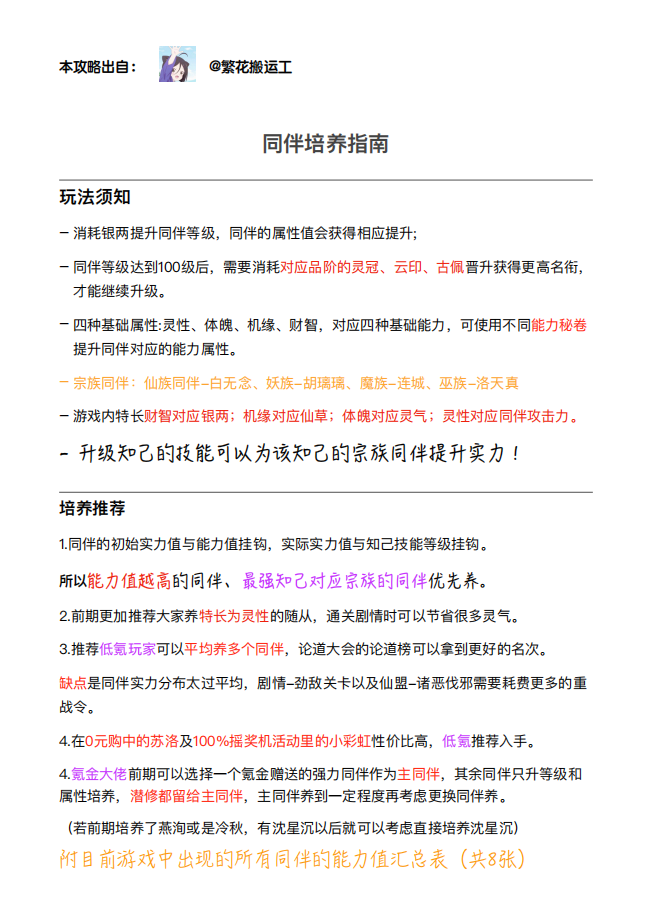 本攻略出自： @繁花搬运工

同伴培养指南

玩法须知

– 消耗银两提升同伴等级，同伴的属性值会获得相应提升；

– 同伴等级达到100级后，需要消耗对应品阶的灵冠、云印、古佩晋升获得更高名衔，才能继续升级。

– 四种基础属性:灵性、体魄、机缘、财智，对应四种基础能力，可使用不同能力秘卷提升同伴对应的能力属性。

– 宗族同伴：仙族同伴–白无念、妖族–胡璃璃、魔族–连城、巫族–洛天真

– 游戏内特长财智对应银两；机缘对应仙草；体魄对应灵气；灵性对应同伴攻击力。

– 升级知己的技能可以为该知己的宗族同伴提升实力！

培养推荐

1.同伴的初始实力值与能力值挂钩，实际实力值与知己技能等级挂钩。

所以能力值越高的同伴、最强知己对应宗族的同伴优先养。

2.前期更加推荐大家养特长为灵性的随从，通关剧情时可以节省很多灵气。

3.推荐低氪玩家可以平均养多个同伴，论道大会的论道榜可以拿到更好的名次。

缺点是同伴实力分布太过平均，剧情–劲敌关卡以及仙盟–诸恶伐邪需要耗费更多的重战令。

4.在0元购中的苏洛及100%摇奖机活动里的小彩虹性价比高，低氪推荐入手。

4.氪金大佬前期可以选择一个氪金赠送的强力同伴作为主同伴，其余同伴只升等级和属性培养，潜修都留给主同伴，主同伴养到一定程度再考虑更换同伴养。

（若前期培养了燕洵或是冷秋，有沈星沉以后就可以考虑直接培养沈星沉）

附目前游戏中出现的所有同伴的能力值汇总表（共8张）